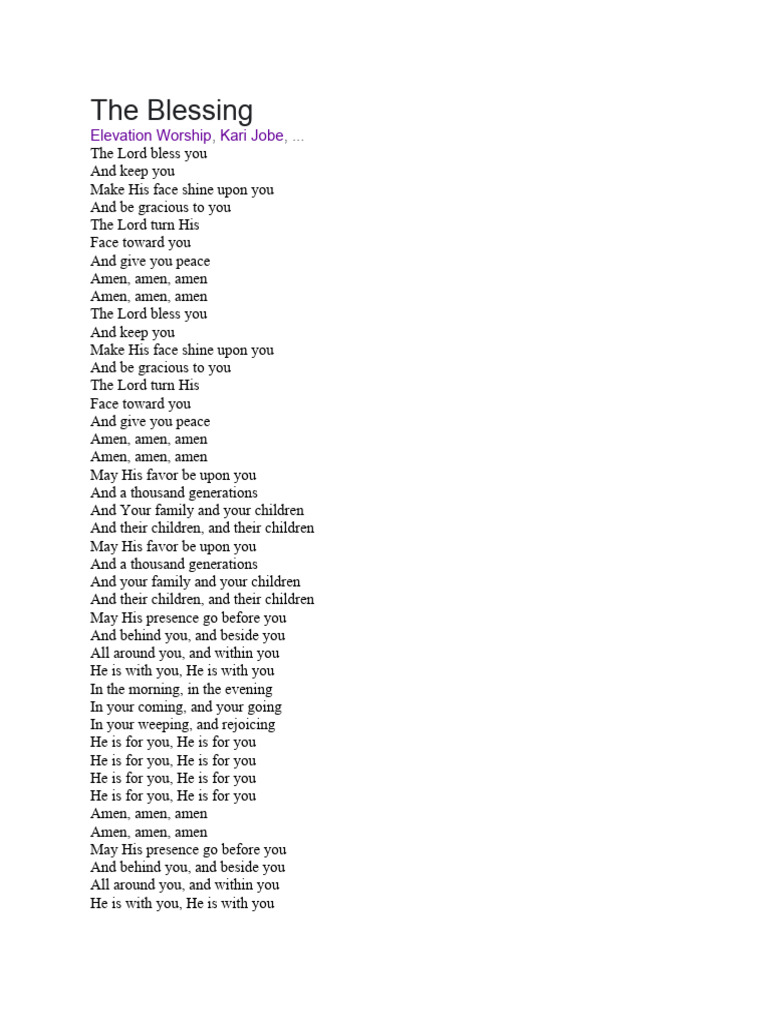 The Blessing
Elevation Worship, Kari Jobe, ...
The Lord bless you
And keep you
Make His face shine upon you
And be gracious to you
The Lord turn His
Face toward you
And give you peace
Amen, amen, amen
Amen, amen, amen
The Lord bless you
And keep you
Make His face shine upon you
And be gracious to you
The Lord turn His
Face toward you
And give you peace
Amen, amen, amen
Amen, amen, amen
May His favor be upon you
And a thousand generations
And Your family and your children
And their children, and their children
May His favor be upon you
And a thousand generations
And your family and your children
And their children, and their children
May His presence go before you
And behind you, and beside you
All around you, and within you
He is with you, He is with you
In the morning, in the evening
In your coming, and your going
In your weeping, and rejoicing
He is for you, He is for you
He is for you, He is for you
He is for you, He is for you
He is for you, He is for you
Amen, amen, amen
Amen, amen, amen
May His presence go before you
And behind you, and beside you
All around you, and within you
He is with you, He is with you